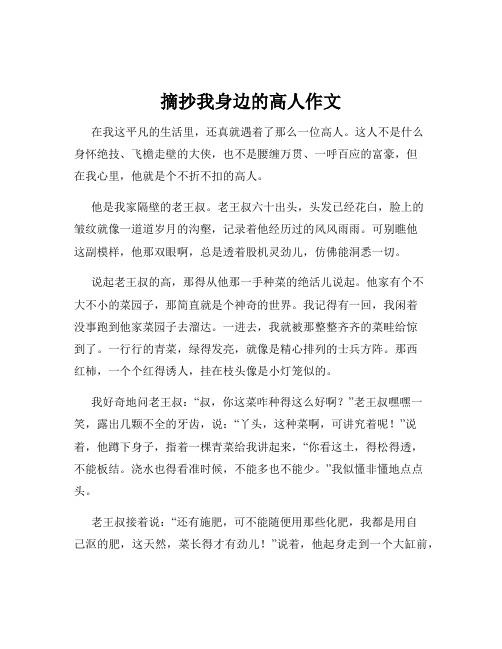 摘抄我身边的高人作文

在我这平凡的生活里，还真就遇着了那么一位高人。这人不是什么身怀绝技、飞檐走壁的大侠，也不是腰缠万贯、一呼百应的富豪，但在我心里，他就是个不折不扣的高人。

他是我家隔壁的老王叔。老王叔六十出头，头发已经花白，脸上的皱纹就像一道道岁月的沟壑，记录着他经历过的风风雨雨。可别瞧他这副模样，他那双眼啊，总是透着股机灵劲儿，仿佛能洞悉一切。

说起老王叔的高，那得从他那一手种菜的绝活儿说起。他家有个不大不小的菜园子，那简直就是个神奇的世界。我记得有一回，我闲着没事跑到他家菜园子去溜达。一进去，我就被那整整齐齐的菜畦给惊到了。一行行的青菜，绿得发亮，就像是精心排列的士兵方阵。那西红柿，一个个红得诱人，挂在枝头像是小灯笼似的。

我好奇地问老王叔：“叔，你这菜咋种得这么好啊？”老王叔嘿嘿一笑，露出几颗不全的牙齿，说：“丫头，这种菜啊，可讲究着呢！”说着，他蹲下身子，指着一棵青菜给我讲起来，“你看这土，得松得透，不能板结。浇水也得看准时候，不能多也不能少。”我似懂非懂地点点头。

老王叔接着说：“还有施肥，可不能随便用那些化肥，我都是用自己沤的肥，这天然，菜长得才有劲儿！”说着，他起身走到一个大缸前，